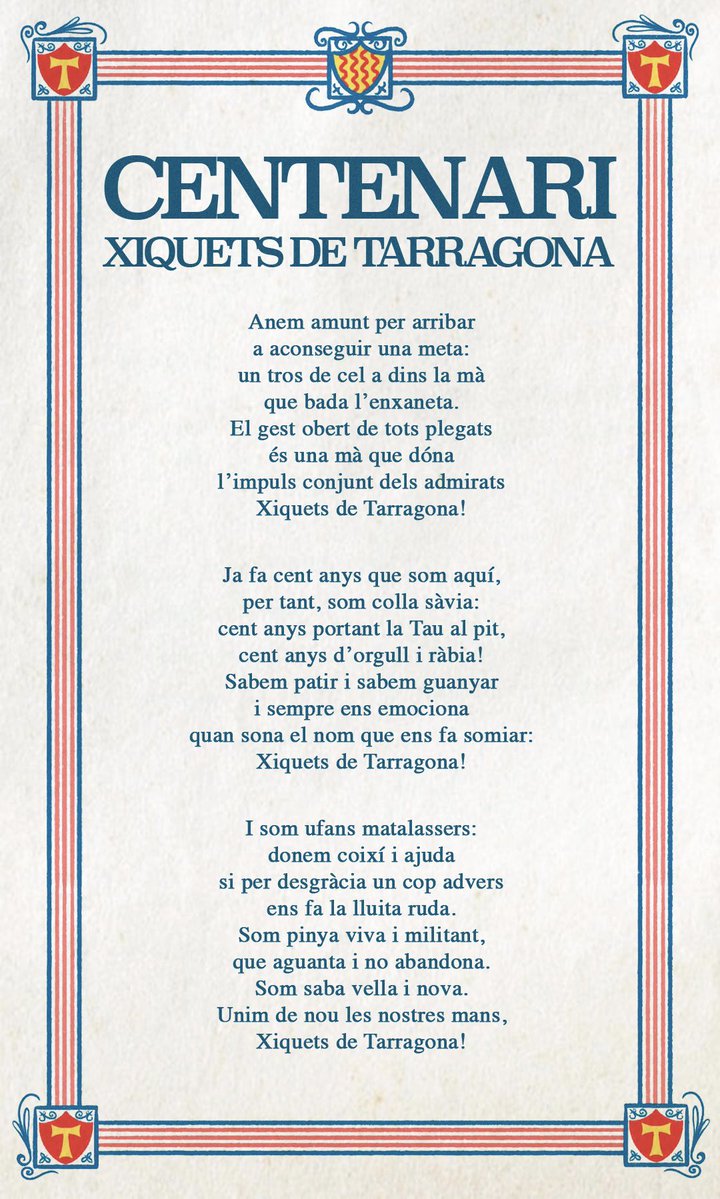 CENTENARI
XIQUETS DE TARRAGONA

Anem amunt per arribar
a aconseguir una meta:
un tros de cel a dins la mà
que bada l'enxaneta.
El gest obert de tots plegats
és una mà que dóna
l'impuls conjunt dels admirats
Xiquets de Tarragona!

Ja fa cent anys que som aquí,
per tant, som colla sàvia:
cent anys portant la Tau al pit,
cent anys d'orgull i ràbia!
Sabem patir i sabem guanyar
i sempre ens emociona
quan sona el nom que ens fa somiar:
Xiquets de Tarragona!

I som ufans matalassers:
donem coixí i ajuda
si per desgràcia un cop advers
ens fa la lluita ruda.
Som pinya viva i militant,
que aguanta i no abandona.
Som saba vella i nova.
Unim de nou les nostres mans,
Xiquets de Tarragona!